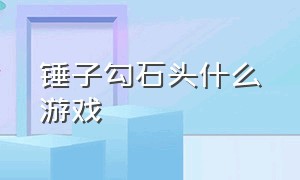 锤子勾石头什么游戏